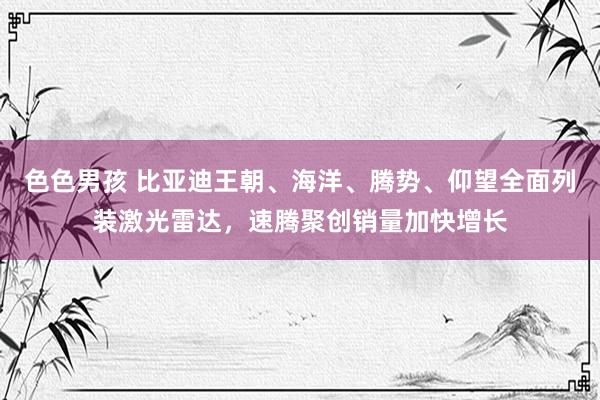 色色男孩 比亚迪王朝、海洋、腾势、仰望全面列装激光雷达，速腾聚创销量加快增长